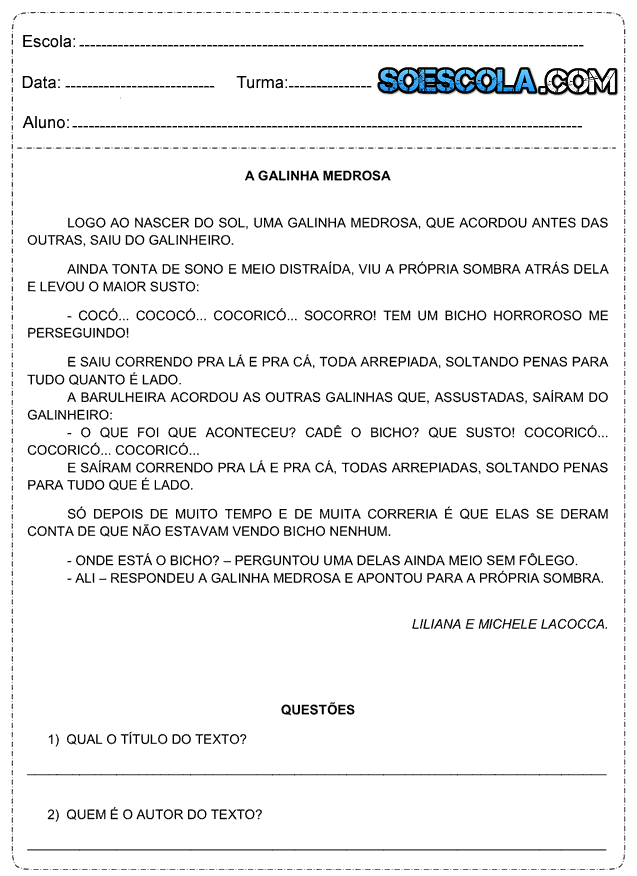 Escola: 

Data: Turma: SOESCOLA.COM

Aluno:

A GALINHA MEDROSA

LOGO AO NASCER DO SOL, UMA GALINHA MEDROSA, QUE ACORDOU ANTES DAS OUTRAS, SAIU DO GALINHEIRO.

AINDA TONTA DE SONO E MEIO DISTRAÍDA, VIU A PRÓPRIA SOMBRA ATRÁS DELA E LEVOU O MAIOR SUSTO:

- COCÓ... COCOCÓ... COCORICÓ... SOCORRO! TEM UM BICHO HORROROSO ME PERSEGUINDO!

E SAIU CORRENDO PRA LÁ E PRA CÁ, TODA ARREPIADA, SOLTANDO PENAS PARA TUDO QUANTO É LADO.
A BARULHEIRA ACORDOU AS OUTRAS GALINHAS QUE, ASSUSTADAS, SAÍRAM DO GALINHEIRO:
- O QUE FOI QUE ACONTECEU? CADÊ O BICHO? QUE SUSTO! COCORICÓ... COCORICÓ... COCORICÓ...
E SAÍRAM CORRENDO PRA LÁ E PRA CÁ, TODAS ARREPIADAS, SOLTANDO PENAS PARA TUDO QUE É LADO.

SÓ DEPOIS DE MUITO TEMPO E DE MUITA CORRERIA É QUE ELAS SE DERAM CONTA DE QUE NÃO ESTAVAM VENDO BICHO NENHUM.

- ONDE ESTÁ O BICHO? – PERGUNTOU UMA DELAS AINDA MEIO SEM FÔLEGO.
- ALI – RESPONDEU A GALINHA MEDROSA E APONTOU PARA A PRÓPRIA SOMBRA.

LILIANA E MICHELE LACOCCA.

QUESTÕES

1) QUAL O TÍTULO DO TEXTO?

2) QUEM É O AUTOR DO TEXTO?